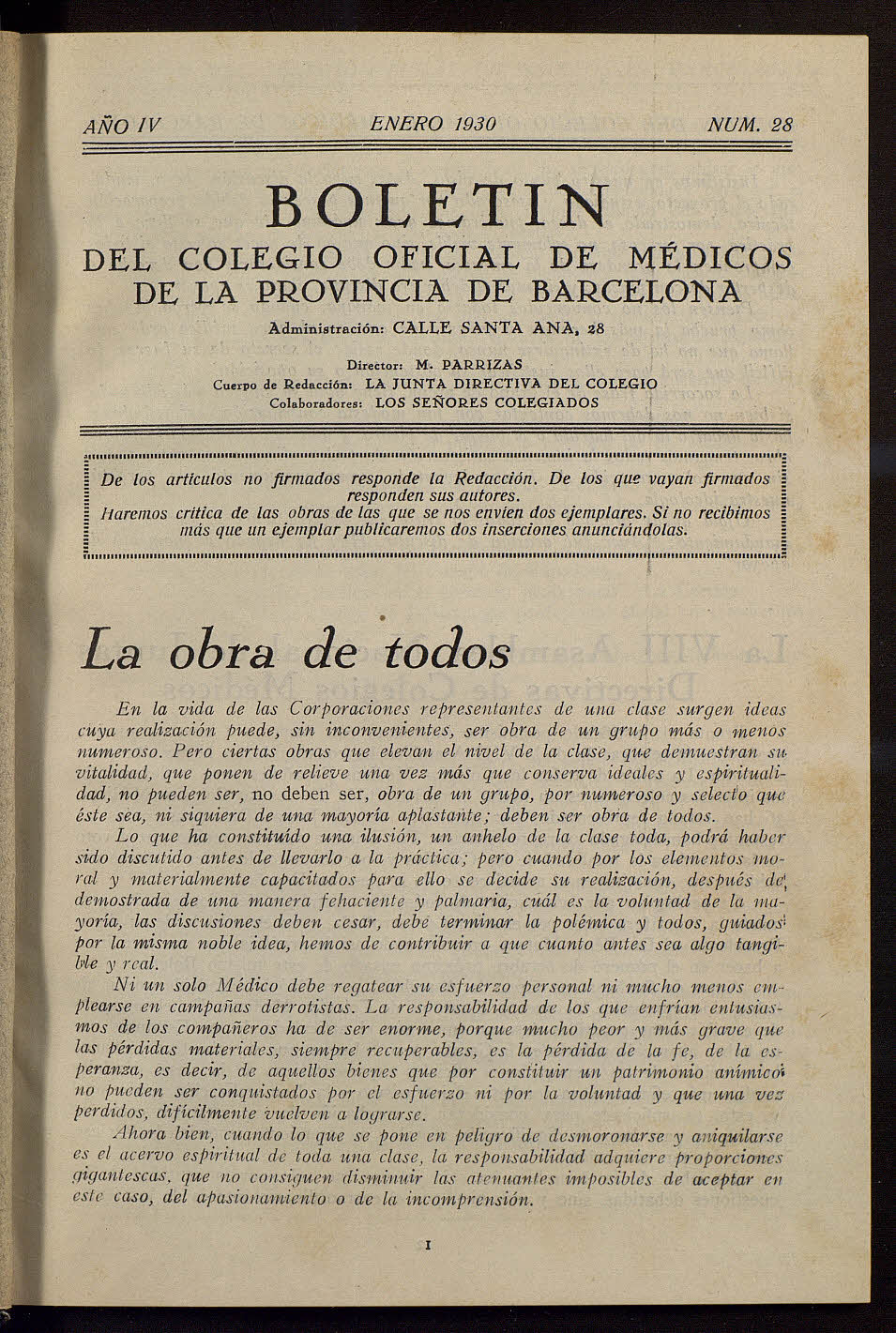 AÑO IV ENERO 1930 NUM. 28

BOLETIN
DEL COLEGIO OFICIAL DE MÉDICOS
DE LA PROVINCIA DE BARCELONA

Administración: CALLE SANTA ANA, 28

Director: M. PARRIZAS
Cuerpo de Redacción: LA JUNTA DIRECTIVA DEL COLEGIO
Colaboradores: LOS SEÑORES COLEGIADOS

De los artículos no firmados responde la Redacción. De los que vayan firmados responden sus autores.
Haremos crítica de las obras de las que se nos envíen dos ejemplares. Si no recibimos más que un ejemplar publicaremos dos inserciones anunciándolas.

La obra de todos

En la vida de las Corporaciones representantes de una clase surgen ideas cuya realización puede, sin inconvenientes, ser obra de un grupo más o menos numeroso. Pero ciertas obras que elevan el nivel de la clase, que demuestran su vitalidad, que ponen de relieve una vez más que conserva ideales y espiritualidad, no pueden ser, no deben ser, obra de un grupo, por numeroso y selecto que éste sea, ni siquiera de una mayoría aplastante; deben ser obra de todos.

Lo que ha constituído una ilusión, un anhelo de la clase toda, podrá haber sido discutido antes de llevarlo a la práctica; pero cuando por los elementos moral y materialmente capacitados para ello se decide su realización, después de demostrada de una manera fehaciente y palmaria, cuál es la voluntad de la mayoría, las discusiones deben cesar, debe terminar la polémica y todos, guiados por la misma noble idea, hemos de contribuir a que cuanto antes sea algo tangible y real.

Ni un solo Médico debe regatear su esfuerzo personal ni mucho menos emplearse en campañas derrotistas. La responsabilidad de los que enfrían entusiasmos de los compañeros ha de ser enorme, porque mucho peor y más grave que las pérdidas materiales, siempre recuperables, es la pérdida de la fe, de la esperanza, es decir, de aquellos bienes que por constituir un patrimonio anímico no pueden ser conquistados por el esfuerzo ni por la voluntad y que una vez perdidos, difícilmente vuelven a lograrse.

Ahora bien, cuando lo que se pone en peligro de desmoronarse y aniquilarse es el acervo espiritual de toda una clase, la responsabilidad adquiere proporciones gigantescas, que no consiguen disminuir las atenuantes imposibles de aceptar en este caso, del apasionamiento o de la incomprensión.

I